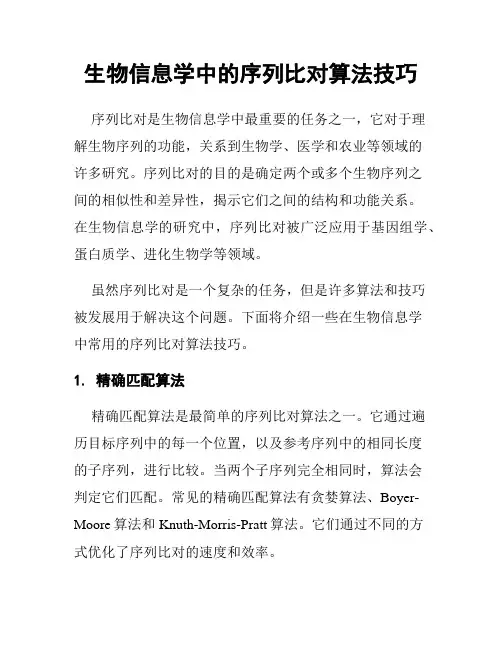 生物信息学中的序列比对算法技巧

序列比对是生物信息学中最重要的任务之一，它对于理解生物序列的功能，关系到生物学、医学和农业等领域的许多研究。序列比对的目的是确定两个或多个生物序列之间的相似性和差异性，揭示它们之间的结构和功能关系。在生物信息学的研究中，序列比对被广泛应用于基因组学、蛋白质学、进化生物学等领域。

虽然序列比对是一个复杂的任务，但是许多算法和技巧被发展用于解决这个问题。下面将介绍一些在生物信息学中常用的序列比对算法技巧。

1. 精确匹配算法

精确匹配算法是最简单的序列比对算法之一。它通过遍历目标序列中的每一个位置，以及参考序列中的相同长度的子序列，进行比较。当两个子序列完全相同时，算法会判定它们匹配。常见的精确匹配算法有贪婪算法、Boyer-Moore 算法和 Knuth-Morris-Pratt 算法。它们通过不同的方式优化了序列比对的速度和效率。